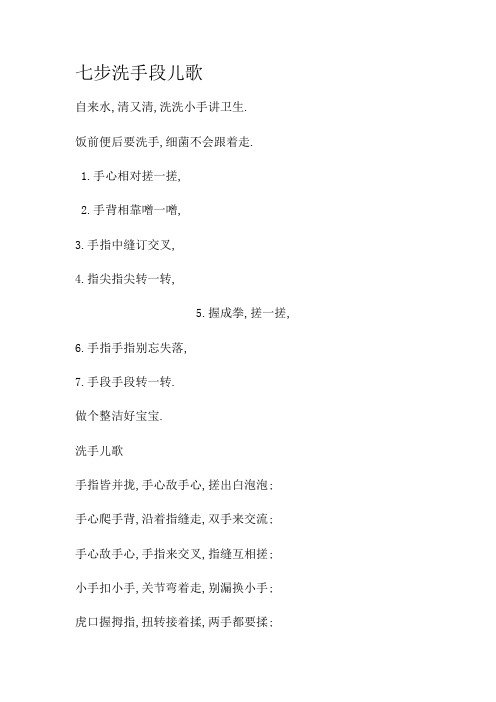 七步洗手段儿歌

自来水,清又清,洗洗小手讲卫生.

饭前便后要洗手,细菌不会跟着走.

1.手心相对搓一搓,

2.手背相靠噌一噌,

3.手指中缝订交叉,

4.指尖指尖转一转,

5.握成拳,搓一搓,

6.手指手指别忘失落,

7.手段手段转一转.

做个整洁好宝宝.

洗手儿歌

手指皆并拢,手心敌手心,搓出白泡泡;

手心爬手背,沿着指缝走,双手来交流;

手心敌手心,手指来交叉,指缝互相搓;

小手扣小手,关节弯着走,别漏换小手;

虎口握拇指,扭转接着揉,两手都要揉;